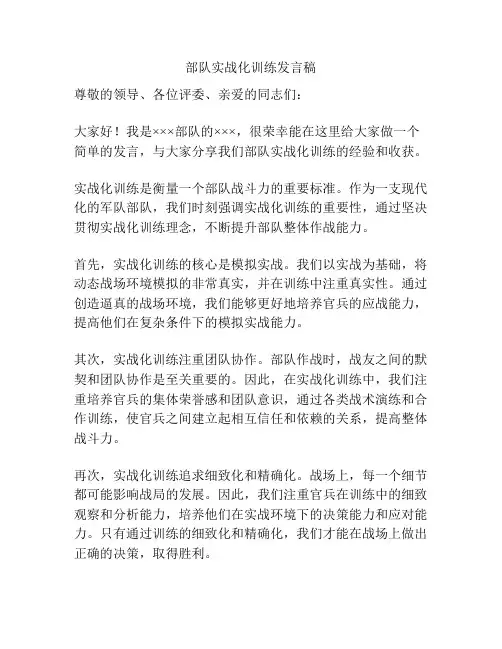 部队实战化训练发言稿

尊敬的领导、各位评委、亲爱的同志们：

大家好！我是×××部队的×××，很荣幸能在这里给大家做一个简单的发言，与大家分享我们部队实战化训练的经验和收获。

实战化训练是衡量一个部队战斗力的重要标准。作为一支现代化的军队部队，我们时刻强调实战化训练的重要性，通过坚决贯彻实战化训练理念，不断提升部队整体作战能力。

首先，实战化训练的核心是模拟实战。我们以实战为基础，将动态战场环境模拟的非常真实，并在训练中注重真实性。通过创造逼真的战场环境，我们能够更好地培养官兵的应战能力，提高他们在复杂条件下的模拟实战能力。

其次，实战化训练注重团队协作。部队作战时，战友之间的默契和团队协作是至关重要的。因此，在实战化训练中，我们注重培养官兵的集体荣誉感和团队意识，通过各类战术演练和合作训练，使官兵之间建立起相互信任和依赖的关系，提高整体战斗力。

再次，实战化训练追求细致化和精确化。战场上，每一个细节都可能影响战局的发展。因此，我们注重官兵在训练中的细致观察和分析能力，培养他们在实战环境下的决策能力和应对能力。只有通过训练的细致化和精确化，我们才能在战场上做出正确的决策，取得胜利。